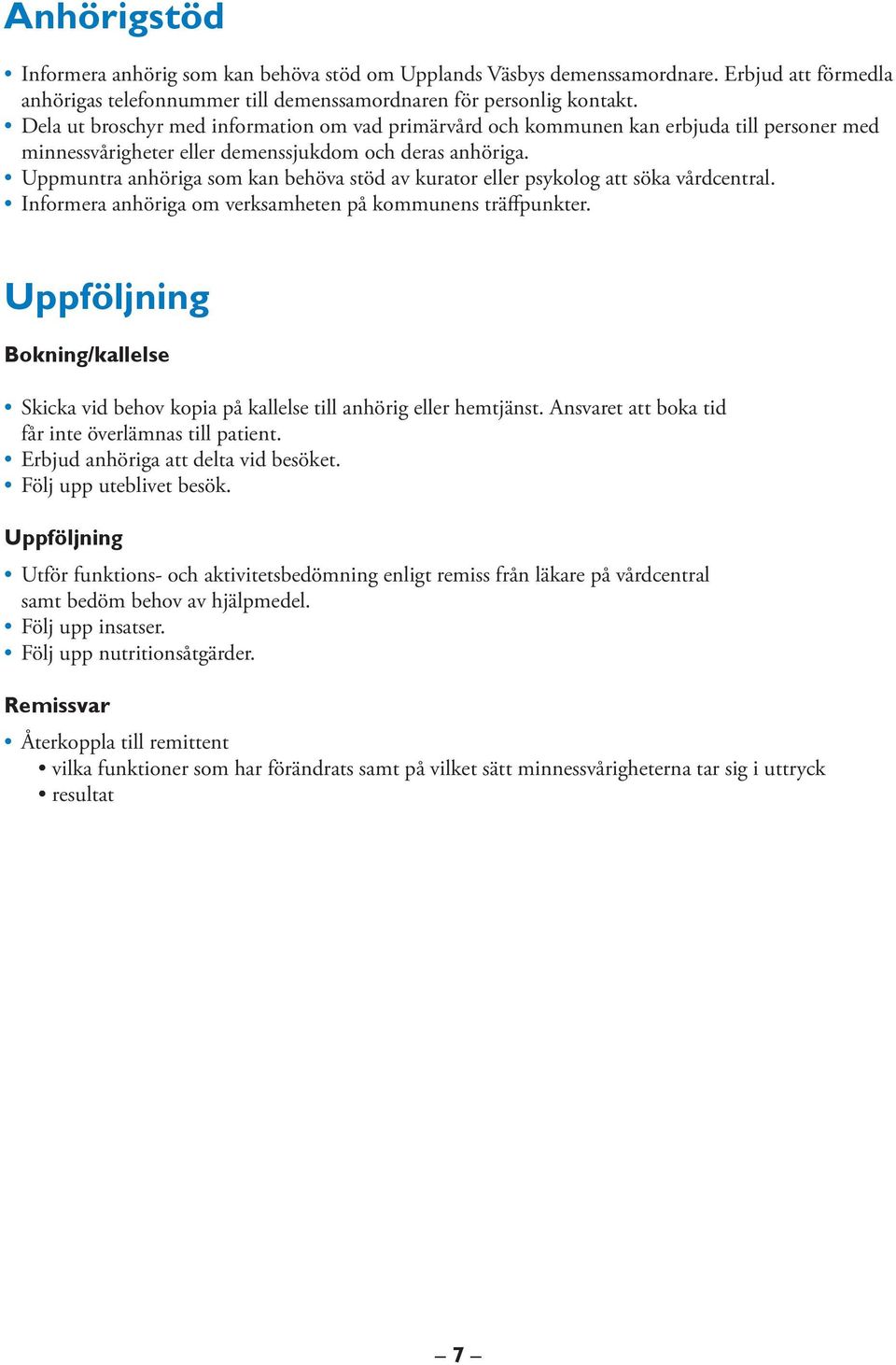 Anhörigstöd

• Informera anhörig som kan behöva stöd om Upplands Väsbys demenssamordnare. Erbjud att förmedla anhörigas telefonnummer till demenssamordnaren för personlig kontakt.
• Dela ut broschyr med information om vad primärvård och kommunen kan erbjuda till personer med minnessvårigheter eller demenssjukdom och deras anhöriga.
• Uppmuntra anhöriga som kan behöva stöd av kurator eller psykolog att söka vårdcentral.
• Informera anhöriga om verksamheten på kommunens träffpunkter.

Uppföljning

Bokning/kallelse

• Skicka vid behov kopia på kallelse till anhörig eller hemtjänst. Ansvaret att boka tid får inte överlämnas till patient.
• Erbjud anhöriga att delta vid besöket.
• Följ upp uteblivet besök.

Uppföljning

• Utför funktions- och aktivitetsbedömning enligt remiss från läkare på vårdcentral samt bedöm behov av hjälpmedel.
• Följ upp insatser.
• Följ upp nutritionsåtgärder.

Remissvar

• Återkoppla till remittent
• vilka funktioner som har förändrats samt på vilket sätt minnessvårigheterna tar sig i uttryck
• resultat

– 7 –